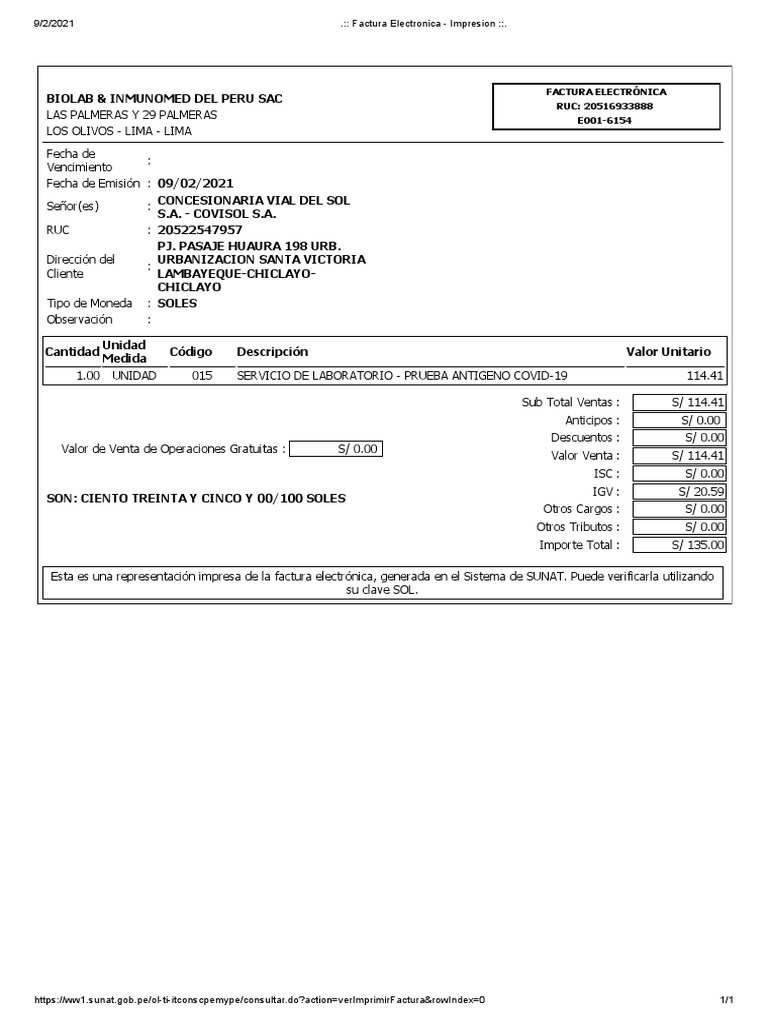 9/2/2021 .:: Factura Electronica - Impresion ::.

BIOLAB & INMUNOMED DEL PERU SAC
LAS PALMERAS Y 29 PALMERAS
LOS OLIVOS - LIMA - LIMA

FACTURA ELECTRÓNICA
RUC: 20516933888
E001-6154

Fecha de Vencimiento :
Fecha de Emisión : 09/02/2021
Señor(es) : CONCESIONARIA VIAL DEL SOL S.A. - COVISOL S.A.
RUC : 20522547957
Dirección del Cliente : PJ. PASAJE HUAURA 198 URB. URBANIZACION SANTA VICTORIA LAMBAYEQUE-CHICLAYO-CHICLAYO
Tipo de Moneda : SOLES
Observación :

| Cantidad | Unidad Medida | Código | Descripción | Valor Unitario |
|---|---|---|---|---|
| 1.00 | UNIDAD | 015 | SERVICIO DE LABORATORIO - PRUEBA ANTIGENO COVID-19 | 114.41 |

Valor de Venta de Operaciones Gratuitas : S/ 0.00

SON: CIENTO TREINTA Y CINCO Y 00/100 SOLES

Sub Total Ventas : S/ 114.41
Anticipos : S/ 0.00
Descuentos : S/ 0.00
Valor Venta : S/ 114.41
ISC : S/ 0.00
IGV : S/ 20.59
Otros Cargos : S/ 0.00
Otros Tributos : S/ 0.00
Importe Total : S/ 135.00

Esta es una representación impresa de la factura electrónica, generada en el Sistema de SUNAT. Puede verificarla utilizando su clave SOL.

https://ww1.sunat.gob.pe/ol-ti-itconscpemype/consultar.do?action=verImprimirFactura&rowIndex=0 1/1